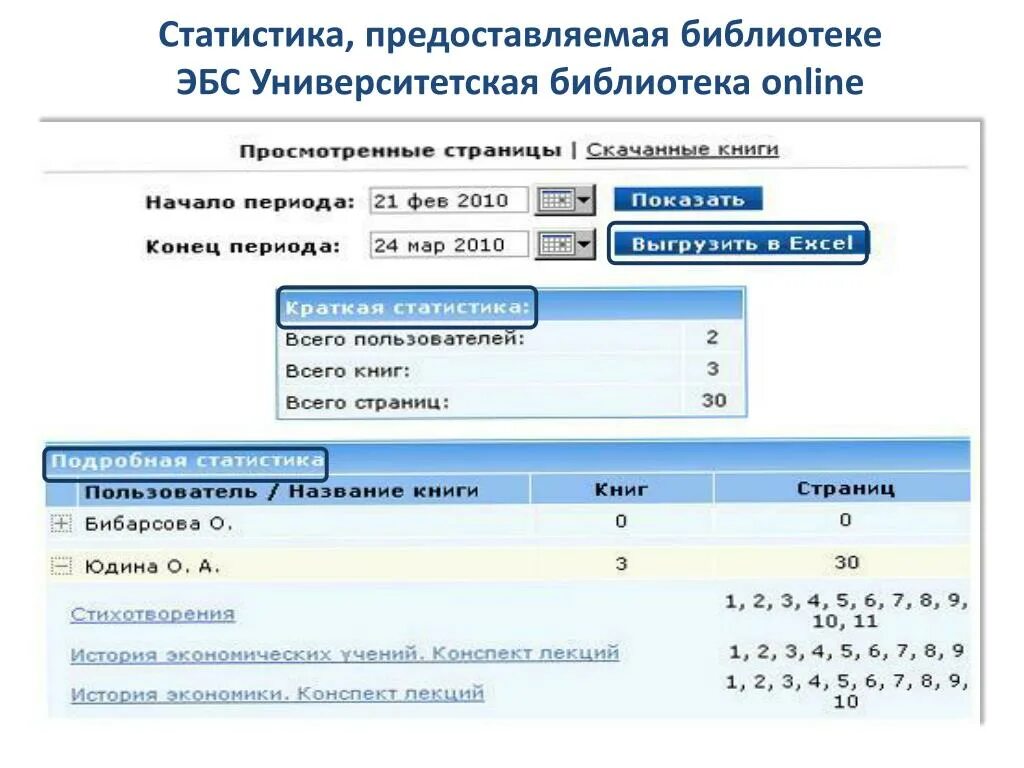 Статистика, предоставляемая библиотеке ЭБС Университетская библиотека online

Просмотренные страницы | Скачанные книги

Начало периода: 21 фев 2010 Показать

Конец периода: 24 мар 2010 Выгрузить в Excel

| Краткая статистика: | |
|---|---|
| Всего пользователей: | 2 |
| Всего книг: | 3 |
| Всего страниц: | 30 |

Подробная статистика

| Пользователь / Название книги | Книг | Страниц |
|---|---|---|
| Бибарсова О. | 0 | 0 |
| Юдина О. А. | 3 | 30 |
| Стихотворения | | 1, 2, 3, 4, 5, 6, 7, 8, 9, 10, 11 |
| История экономических учений. Конспект лекций | | 1, 2, 3, 4, 5, 6, 7, 8, 9 |
| История экономики. Конспект лекций | | 1, 2, 3, 4, 5, 6, 7, 8, 9, 10 |